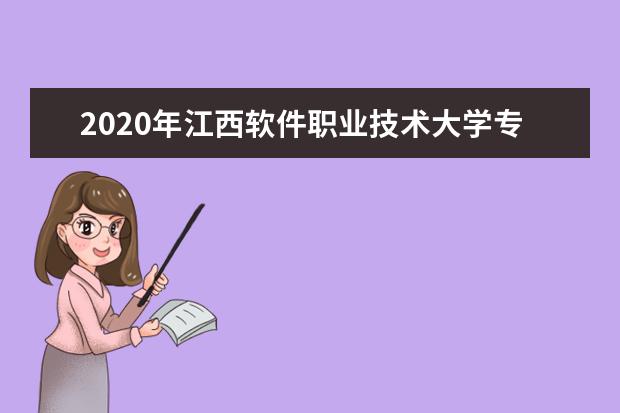 2020年江西软件职业技术大学专